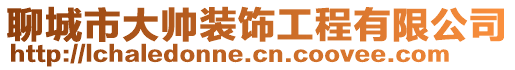 聊城市大帅装饰工程有限公司
http://lchaledonne.cn.coovee.com